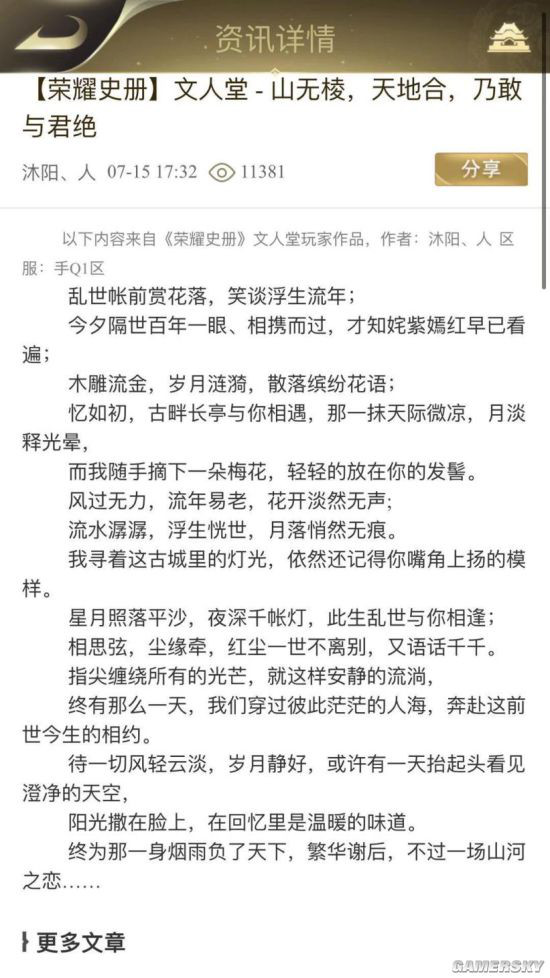 资讯详情

【荣耀史册】文人堂 - 山无棱，天地合，乃敢与君绝

沐阳、人 07-15 17:32 11381

分享

以下内容来自《荣耀史册》文人堂玩家作品，作者：沐阳、人 区服：手Q1区

乱世帐前赏花落，笑谈浮生流年；

今夕隔世百年一眼、相携而过，才知姹紫嫣红早已看遍；

木雕流金，岁月涟漪，散落缤纷花语；

忆如初，古畔长亭与你相遇，那一抹天际微凉，月淡释光晕，

而我随手摘下一朵梅花，轻轻的放在你的发髻。

风过无力，流年易老，花开淡然无声；

流水潺潺，浮生恍世，月落悄然无痕。

我寻着这古城里的灯光，依然还记得你嘴角上扬的模样。

星月照落平沙，夜深千帐灯，此生乱世与你相逢；

相思弦，尘缘牵，红尘一世不离别，又语话千千。

指尖缠绕所有的光芒，就这样安静的流淌，

终有那么一天，我们穿过彼此茫茫的人海，奔赴这前世今生的相约。

待一切风轻云淡，岁月静好，或许有一天抬起头看见澄净的天空，

阳光撒在脸上，在回忆里是温暖的味道。

终为那一身烟雨负了天下，繁华谢后，不过一场山河之恋……

更多文章

GAMERSKY